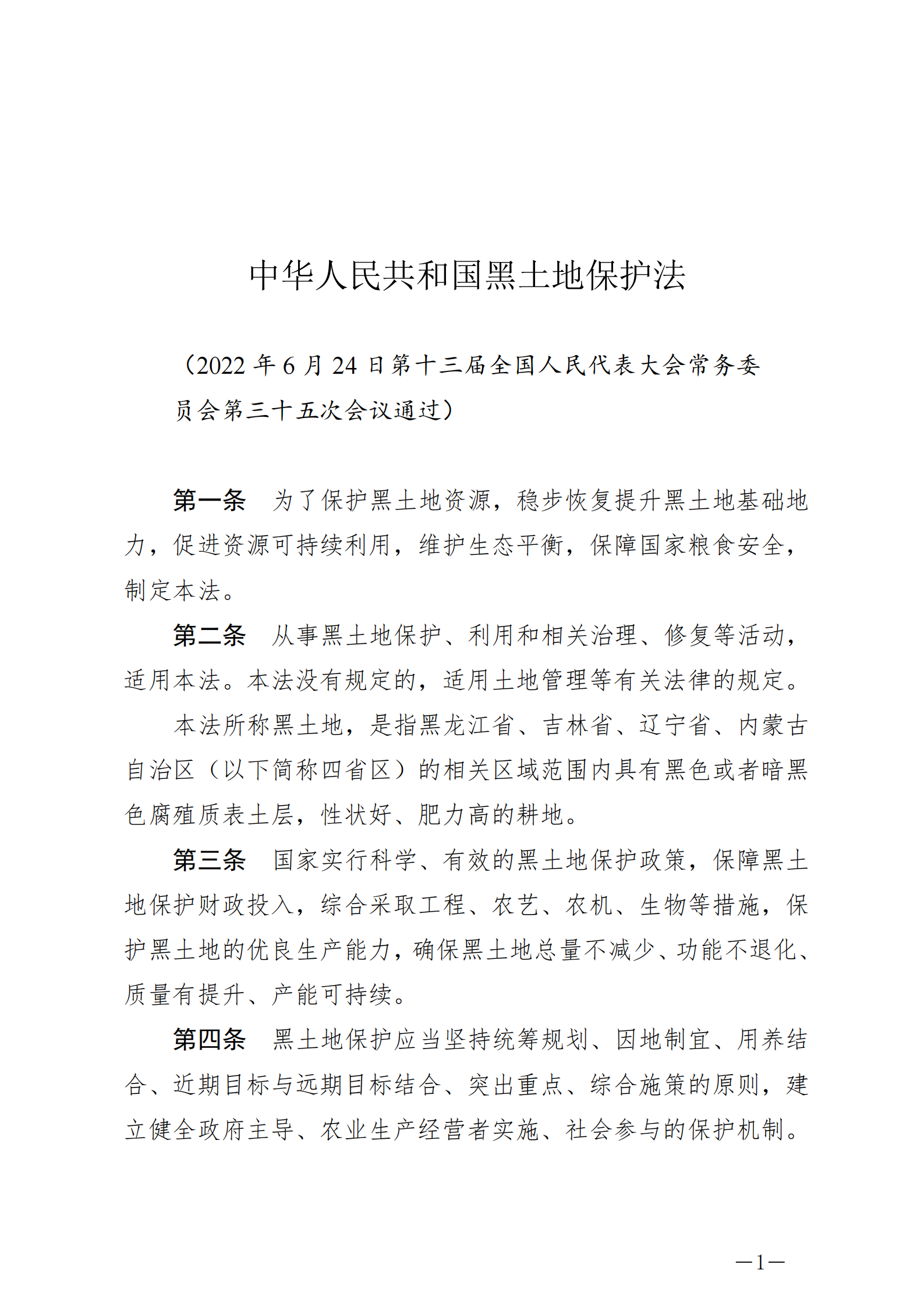 中华人民共和国黑土地保护法

（2022 年 6 月 24 日第十三届全国人民代表大会常务委员会第三十五次会议通过）

第一条　为了保护黑土地资源，稳步恢复提升黑土地基础地力，促进资源可持续利用，维护生态平衡，保障国家粮食安全，制定本法。

第二条　从事黑土地保护、利用和相关治理、修复等活动，适用本法。本法没有规定的，适用土地管理等有关法律的规定。

本法所称黑土地，是指黑龙江省、吉林省、辽宁省、内蒙古自治区（以下简称四省区）的相关区域范围内具有黑色或者暗黑色腐殖质表土层，性状好、肥力高的耕地。

第三条　国家实行科学、有效的黑土地保护政策，保障黑土地保护财政投入，综合采取工程、农艺、农机、生物等措施，保护黑土地的优良生产能力，确保黑土地总量不减少、功能不退化、质量有提升、产能可持续。

第四条　黑土地保护应当坚持统筹规划、因地制宜、用养结合、近期目标与远期目标结合、突出重点、综合施策的原则，建立健全政府主导、农业生产经营者实施、社会参与的保护机制。

—1—